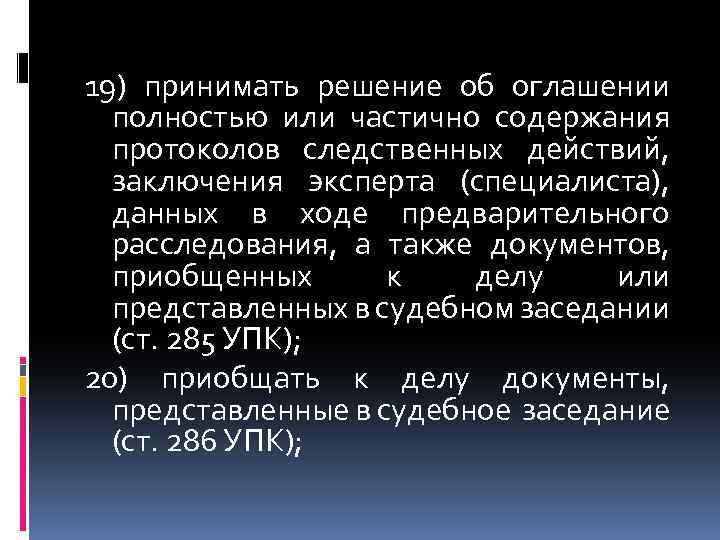 19) принимать решение об оглашении полностью или частично содержания протоколов следственных действий, заключения эксперта (специалиста), данных в ходе предварительного расследования, а также документов, приобщенных к делу или представленных в судебном заседании (ст. 285 УПК);

20) приобщать к делу документы, представленные в судебное заседание (ст. 286 УПК);